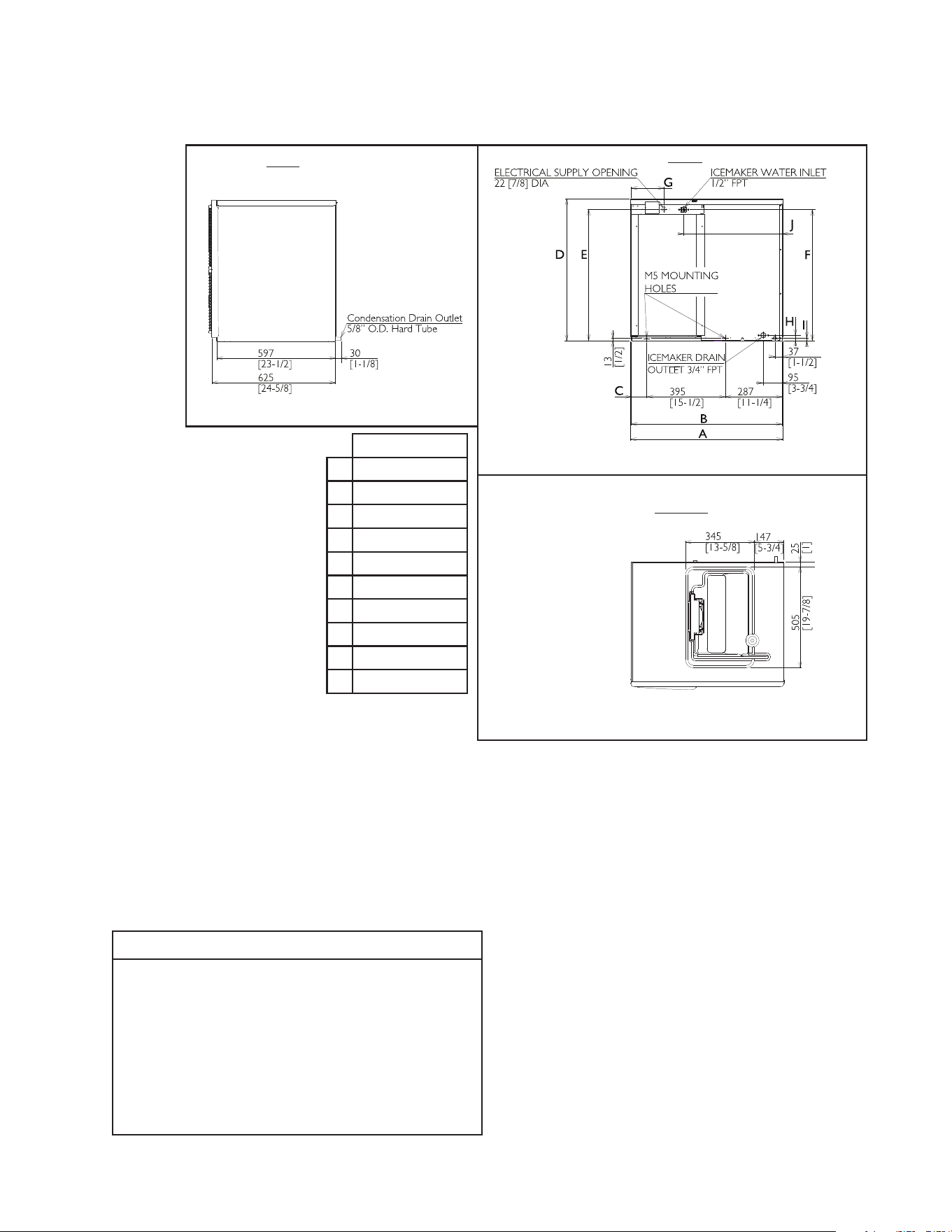 Condensation Drain Outlet
5/8" O.D. Hard Tube

597
[23-1/2]

30
[1-1/8]

625
[24-5/8]

ELECTRICAL SUPPLY OPENING
22 [7/8] DIA

G

ICEMAKER WATER INLET
1/2" FPT

J

D E

F

M5 MOUNTING HOLES

H I

13
[1/2]

ICEMAKER DRAIN OUTLET 3/4" FPT

37
[1-1/2]

95
[3-3/4]

C

395
[15-1/2]

287
[11-1/4]

B

A

345
[13-5/8]

147
[5-3/4]

25
[1]

505
[19-7/8]